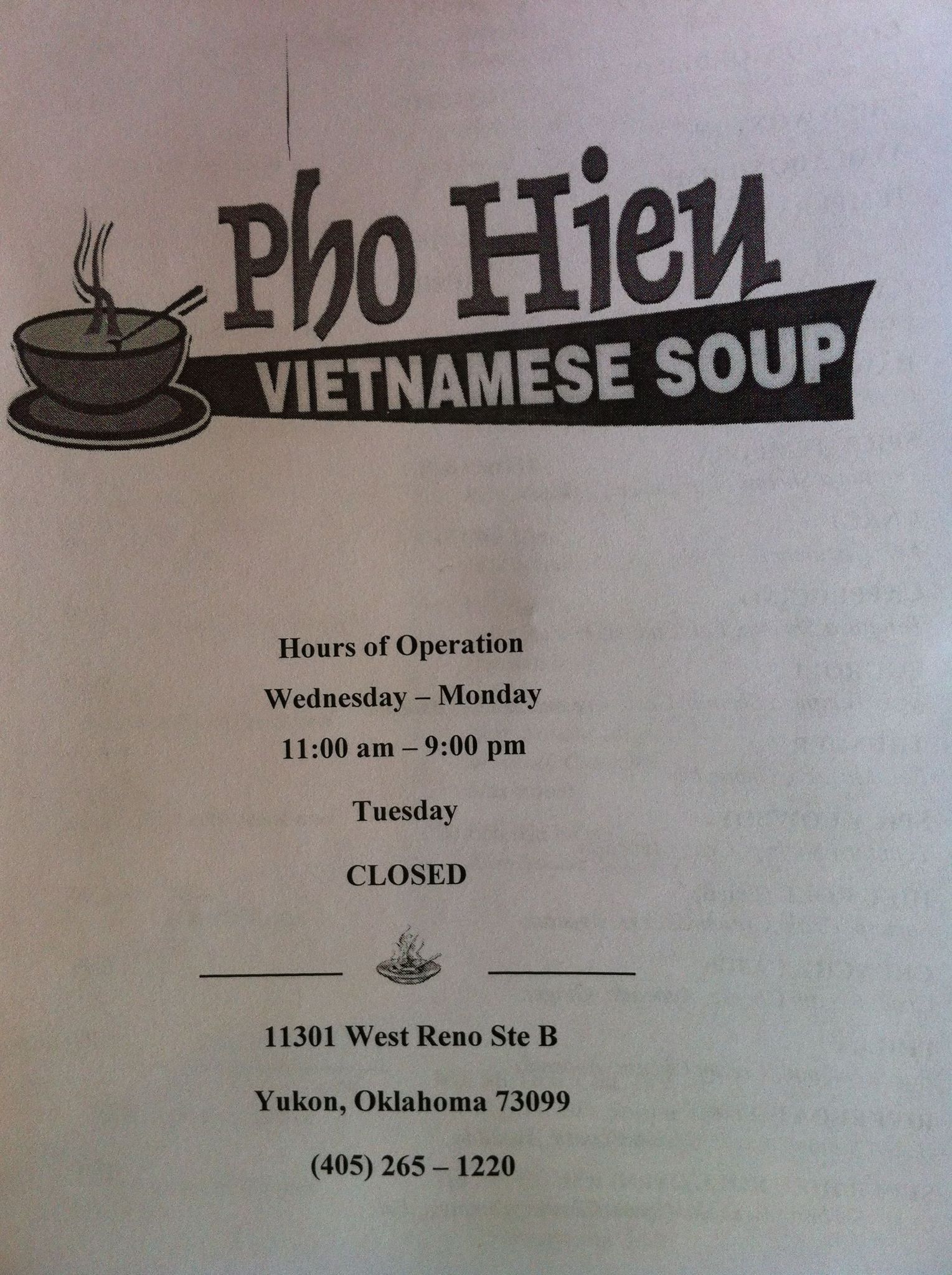 Pho Hieu
VIETNAMESE SOUP

Hours of Operation

Wednesday – Monday

11:00 am – 9:00 pm

Tuesday

CLOSED

11301 West Reno Ste B

Yukon, Oklahoma 73099

(405) 265 – 1220